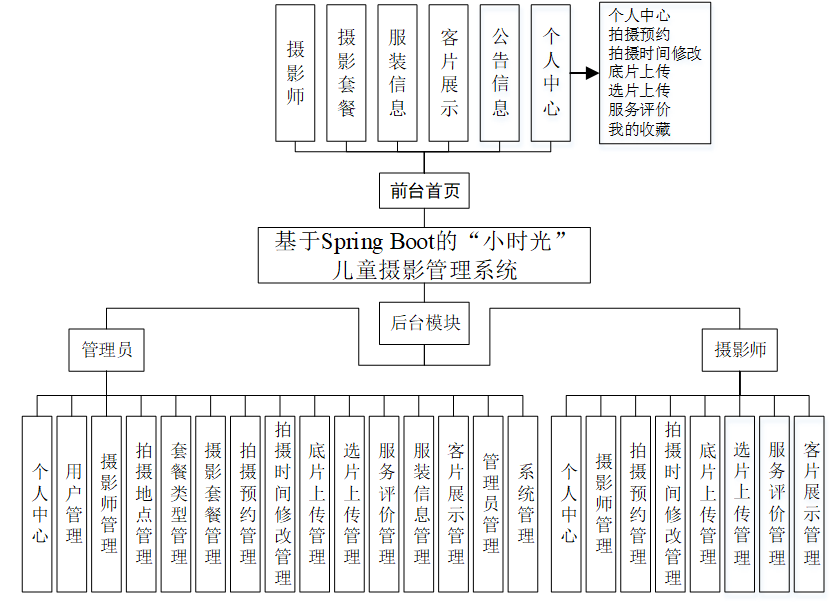 摄影师

摄影套餐

服装信息

客片展示

公告信息

个人中心

个人中心
拍摄预约
拍摄时间修改
底片上传
选片上传
服务评价
我的收藏

前台首页

基于Spring Boot的“小时光”儿童摄影管理系统

后台模块

管理员

摄影师

个人中心

用户管理

摄影师管理

拍摄地点管理

套餐类型管理

摄影套餐管理

拍摄预约管理

拍摄时间修改管理

底片上传管理

选片上传管理

服务评价管理

服装信息管理

客片展示管理

管理员管理

系统管理

个人中心

摄影师管理

拍摄预约管理

拍摄时间修改管理

底片上传管理

选片上传管理

服务评价管理

客片展示管理